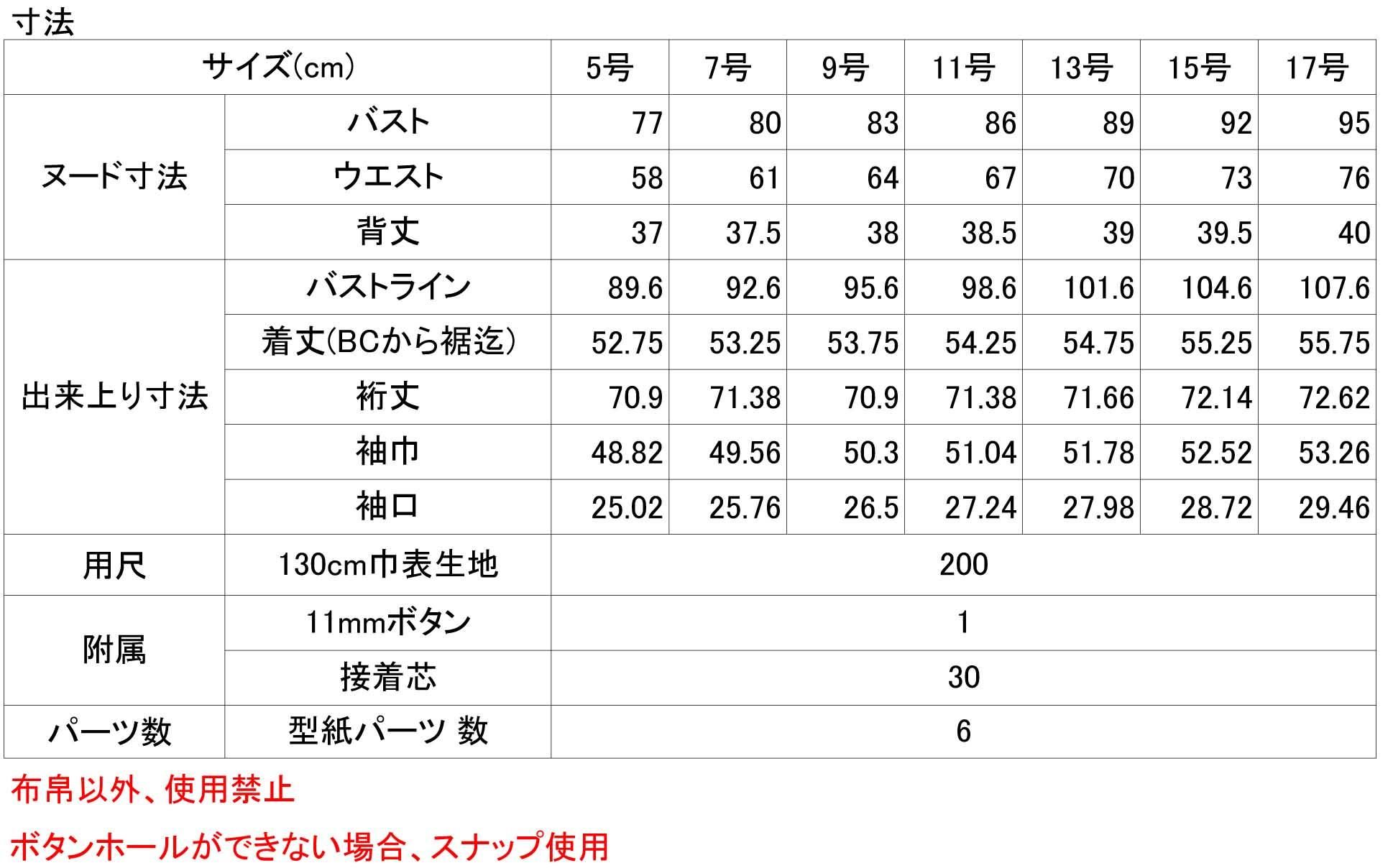 寸法

| サイズ(cm) | | 5号 | 7号 | 9号 | 11号 | 13号 | 15号 | 17号 |
|---|---|---|---|---|---|---|---|---|
| ヌード寸法 | バスト | 77 | 80 | 83 | 86 | 89 | 92 | 95 |
| | ウエスト | 58 | 61 | 64 | 67 | 70 | 73 | 76 |
| | 背丈 | 37 | 37.5 | 38 | 38.5 | 39 | 39.5 | 40 |
| 出来上り寸法 | バストライン | 89.6 | 92.6 | 95.6 | 98.6 | 101.6 | 104.6 | 107.6 |
| | 着丈(BCから裾迄) | 52.75 | 53.25 | 53.75 | 54.25 | 54.75 | 55.25 | 55.75 |
| | 裄丈 | 70.9 | 71.38 | 70.9 | 71.38 | 71.66 | 72.14 | 72.62 |
| | 袖巾 | 48.82 | 49.56 | 50.3 | 51.04 | 51.78 | 52.52 | 53.26 |
| | 袖口 | 25.02 | 25.76 | 26.5 | 27.24 | 27.98 | 28.72 | 29.46 |
| 用尺 | 130cm巾表生地 | 200 | | | | | | |
| 附属 | 11mmボタン | 1 | | | | | | |
| | 接着芯 | 30 | | | | | | |
| パーツ数 | 型紙パーツ 数 | 6 | | | | | | |

布帛以外、使用禁止

ボタンホールができない場合、スナップ使用